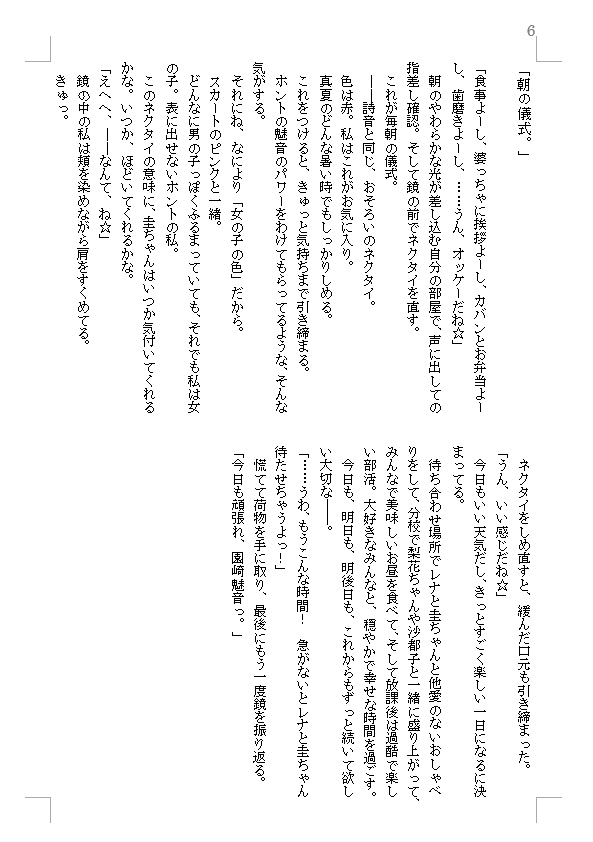 6

「朝の儀式。」

「食事よーし、婆っちゃに挨拶よーし、カバンとお弁当よーし、歯磨きよーし、……うん、オッケーだね☆」

朝のやわらかな光が差し込む自分の部屋で、声に出しての指差し確認。そして鏡の前でネクタイを直す。

これが毎朝の儀式。

――詩音と同じ、おそろいのネクタイ。

色は赤。私はこれがお気に入り。

真夏のどんな暑い時でもしっかりしめる。

これをつけると、きゅっと気持ちまで引き締まる。

ホントの魅音のパワーをわけてもらってるような、そんな気がする。

それにね、なにより「女の子の色」だから。

スカートのピンクと一緒。

どんなに男の子っぽくふるまっていても、それでも私は女の子。表に出せないホントの私。

このネクタイの意味に、圭ちゃんはいつか気付いてくれるかな。いつか、ほどいてくれるかな。

「えへへ、――なんて、ね☆」

鏡の中の私は頬を染めながら肩をすくめてる。

きゅっ。

ネクタイをしめ直すと、緩んだ口元も引き締まった。

「うん、いい感じだね☆」

今日もいい天気だし、きっとすごく楽しい一日になるに決まってる。

待ち合わせ場所でレナと圭ちゃんと他愛のないおしゃべりをして、分校で梨花ちゃんや沙都子と一緒に盛り上がって、みんなで美味しいお昼を食べて、そして放課後は過酷で楽しい部活。大好きなみんなと、穏やかで幸せな時間を過ごす。

今日も、明日も、明後日も、これからもずっと続いて欲しい大切な――。

「……うわ、もうこんな時間！　急がないとレナと圭ちゃん待たせちゃうよっ！」

慌てて荷物を手に取り、最後にもう一度鏡を振り返る。

「今日も頑張れ、園崎魅音っ。」